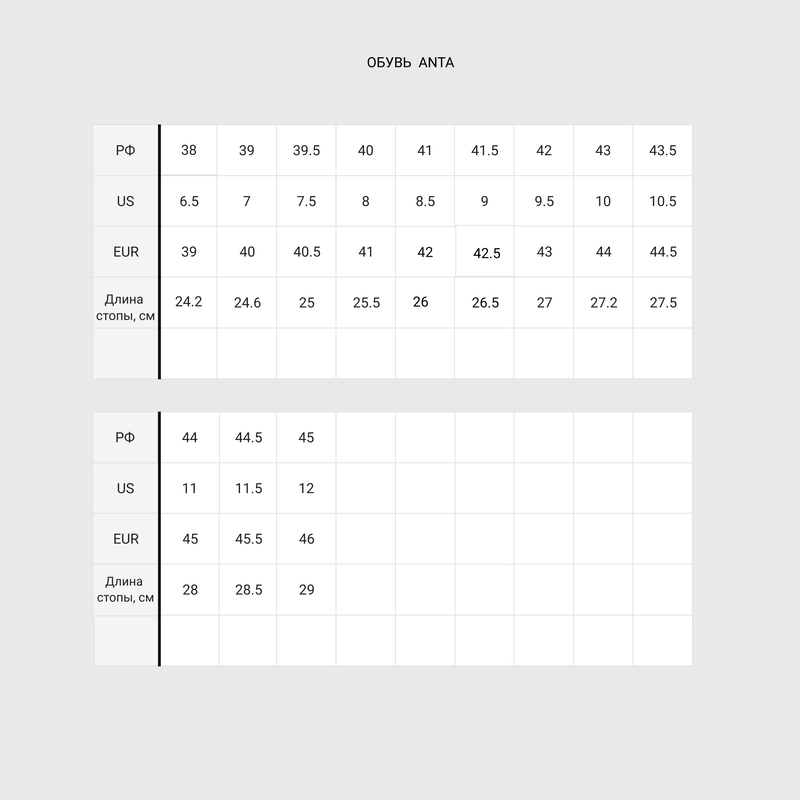 ОБУВЬ ANTA

| РФ | 38 | 39 | 39.5 | 40 | 41 | 41.5 | 42 | 43 | 43.5 |
|---|---|---|---|---|---|---|---|---|---|
| US | 6.5 | 7 | 7.5 | 8 | 8.5 | 9 | 9.5 | 10 | 10.5 |
| EUR | 39 | 40 | 40.5 | 41 | 42 | 42.5 | 43 | 44 | 44.5 |
| Длина стопы, см | 24.2 | 24.6 | 25 | 25.5 | 26 | 26.5 | 27 | 27.2 | 27.5 |
| | | | | | | | | | |

| РФ | 44 | 44.5 | 45 | | | | | | |
|---|---|---|---|---|---|---|---|---|---|
| US | 11 | 11.5 | 12 | | | | | | |
| EUR | 45 | 45.5 | 46 | | | | | | |
| Длина стопы, см | 28 | 28.5 | 29 | | | | | | |
| | | | | | | | | | |